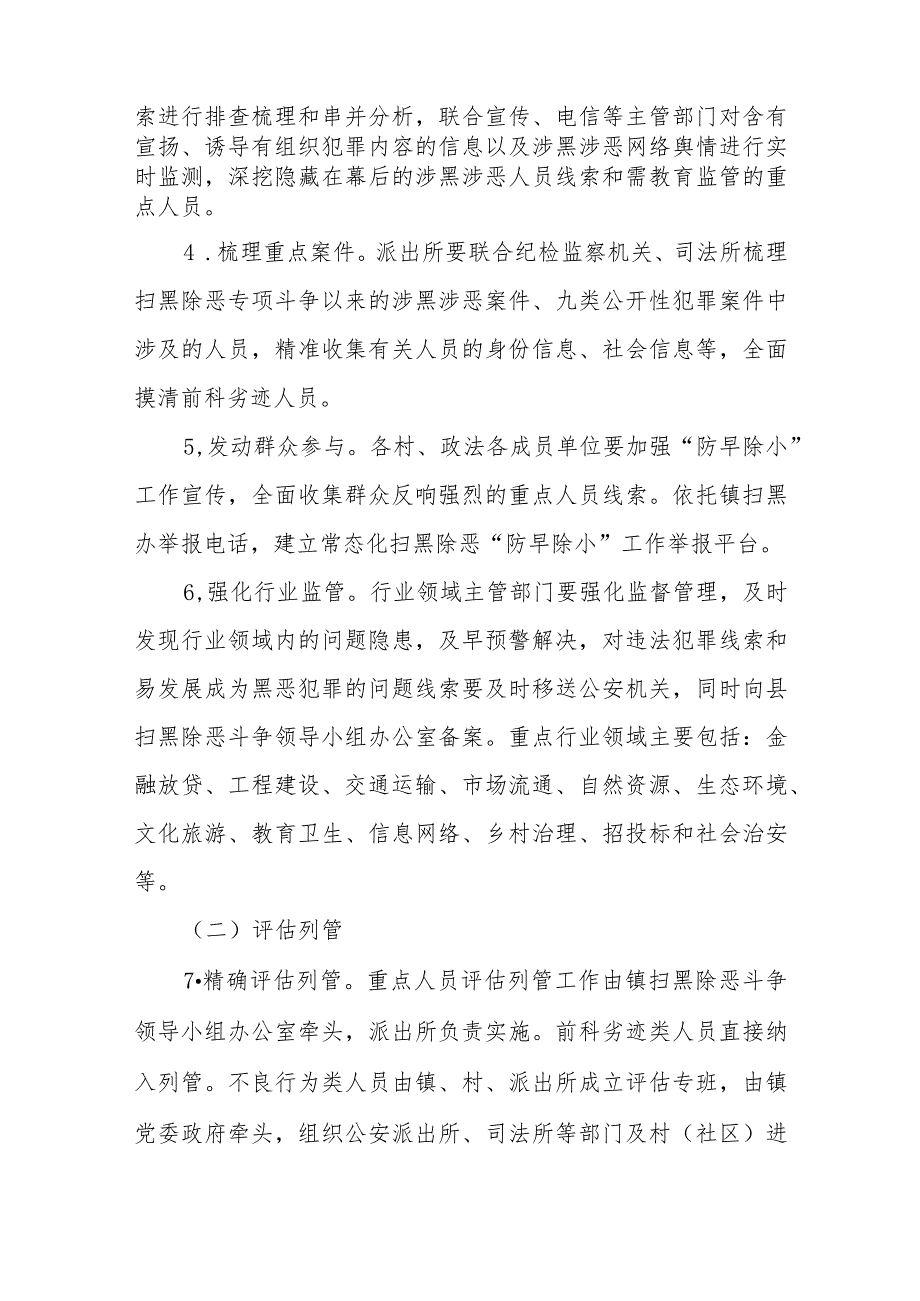 索进行排查梳理和串并分析，联合宣传、电信等主管部门对含有宣扬、诱导有组织犯罪内容的信息以及涉黑涉恶网络舆情进行实时监测，深挖隐藏在幕后的涉黑涉恶人员线索和需教育监管的重点人员。

4．梳理重点案件。派出所要联合纪检监察机关、司法所梳理扫黑除恶专项斗争以来的涉黑涉恶案件、九类公开性犯罪案件中涉及的人员，精准收集有关人员的身份信息、社会信息等，全面摸清前科劣迹人员。

5,发动群众参与。各村、政法各成员单位要加强“防早除小”工作宣传，全面收集群众反响强烈的重点人员线索。依托镇扫黑办举报电话，建立常态化扫黑除恶“防早除小”工作举报平台。

6,强化行业监管。行业领域主管部门要强化监督管理，及时发现行业领域内的问题隐患，及早预警解决，对违法犯罪线索和易发展成为黑恶犯罪的问题线索要及时移送公安机关，同时向县扫黑除恶斗争领导小组办公室备案。重点行业领域主要包括：金融放贷、工程建设、交通运输、市场流通、自然资源、生态环境、文化旅游、教育卫生、信息网络、乡村治理、招投标和社会治安等。

（二）评估列管

7•精确评估列管。重点人员评估列管工作由镇扫黑除恶斗争领导小组办公室牵头，派出所负责实施。前科劣迹类人员直接纳入列管。不良行为类人员由镇、村、派出所成立评估专班，由镇党委政府牵头，组织公安派出所、司法所等部门及村（社区）进